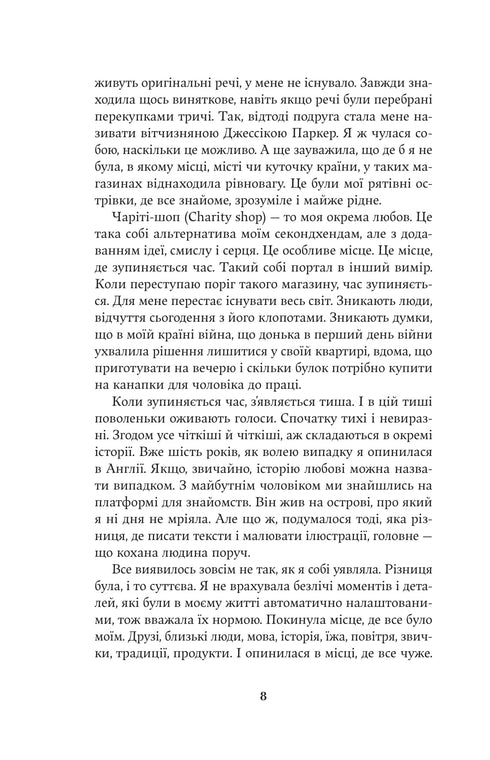 живуть оригінальні речі, у мене не існувало. Завжди знаходила щось виняткове, навіть якщо речі були перебрані перекупками тричі. Так, відтоді подруга стала мене називати вітчизняною Джессікою Паркер. Я ж чулася собою, наскільки це можливо. А ще зауважила, що де б я не була, в якому місці, місті чи куточку країни, у таких магазинах віднаходила рівновагу. Це були мої рятівні острівки, де все знайоме, зрозуміле і майже рідне.

Чаріті-шоп (Charity shop) — то моя окрема любов. Це така собі альтернатива моїм секондхендам, але з додаванням ідеї, смислу і серця. Це особливе місце. Це місце, де зупиняється час. Такий собі портал в інший вимір. Коли переступаю поріг такого магазину, час зупиняється. Для мене перестає існувати весь світ. Зникають люди, відчуття сьогодення з його клопотами. Зникають думки, що в моїй країні війна, що донька в перший день війни ухвалила рішення лишитися у своїй квартирі, вдома, що приготувати на вечерю і скільки булок потрібно купити на канапки для чоловіка до праці.

Коли зупиняється час, з'являється тиша. І в цій тиші поволеньки оживають голоси. Спочатку тихі і невиразні. Згодом усе чіткіші й чіткіші, аж складаються в окремі історії. Вже шість років, як волею випадку я опинилася в Англії. Якщо, звичайно, історію любові можна назвати випадком. З майбутнім чоловіком ми знайшлись на платформі для знайомств. Він жив на острові, про який я ні дня не мріяла. Але що ж, подумалося тоді, яка різниця, де писати тексти і малювати ілюстрації, головне — що кохана людина поруч.

Все виявилось зовсім не так, як я собі уявляла. Різниця була, і то суттєва. Я не врахувала безлічі моментів і деталей, які були в моєму житті автоматично налаштованими, тож вважала їх нормою. Покинула місце, де все було моїм. Друзі, близькі люди, мова, історія, їжа, повітря, звички, традиції, продукти. І опинилася в місці, де все чуже.

8